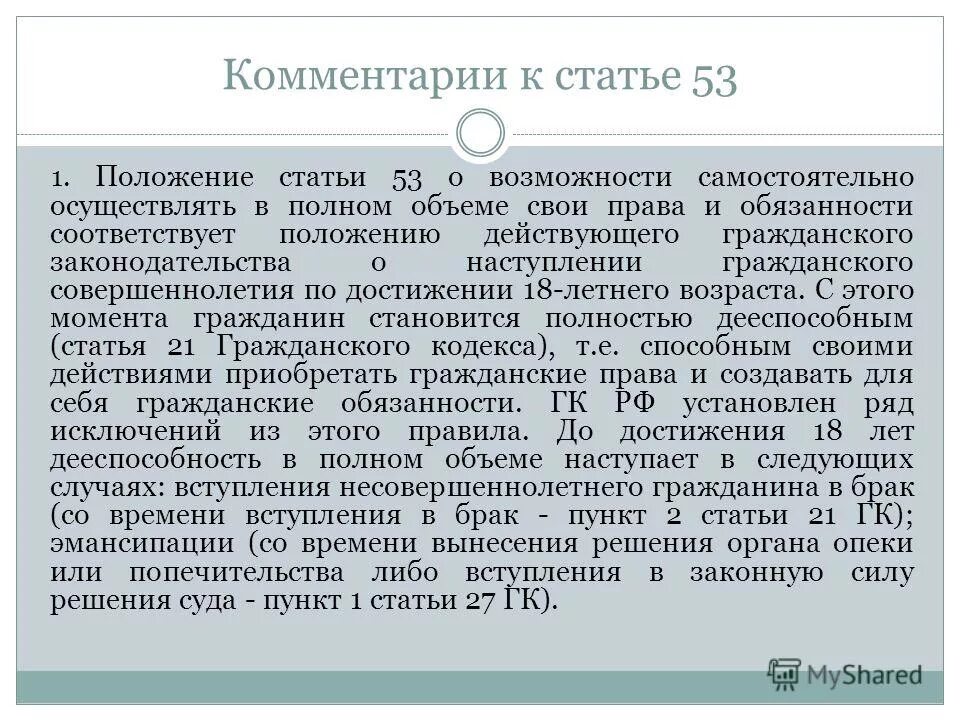 Комментарии к статье 53

1. Положение статьи 53 о возможности самостоятельно осуществлять в полном объеме свои права и обязанности соответствует положению действующего гражданского законодательства о наступлении гражданского совершеннолетия по достижении 18-летнего возраста. С этого момента гражданин становится полностью дееспособным (статья 21 Гражданского кодекса), т.е. способным своими действиями приобретать гражданские права и создавать для себя гражданские обязанности. ГК РФ установлен ряд исключений из этого правила. До достижения 18 лет дееспособность в полном объеме наступает в следующих случаях: вступления несовершеннолетнего гражданина в брак (со времени вступления в брак - пункт 2 статьи 21 ГК); эмансипации (со времени вынесения решения органа опеки или попечительства либо вступления в законную силу решения суда - пункт 1 статьи 27 ГК).

MyShared